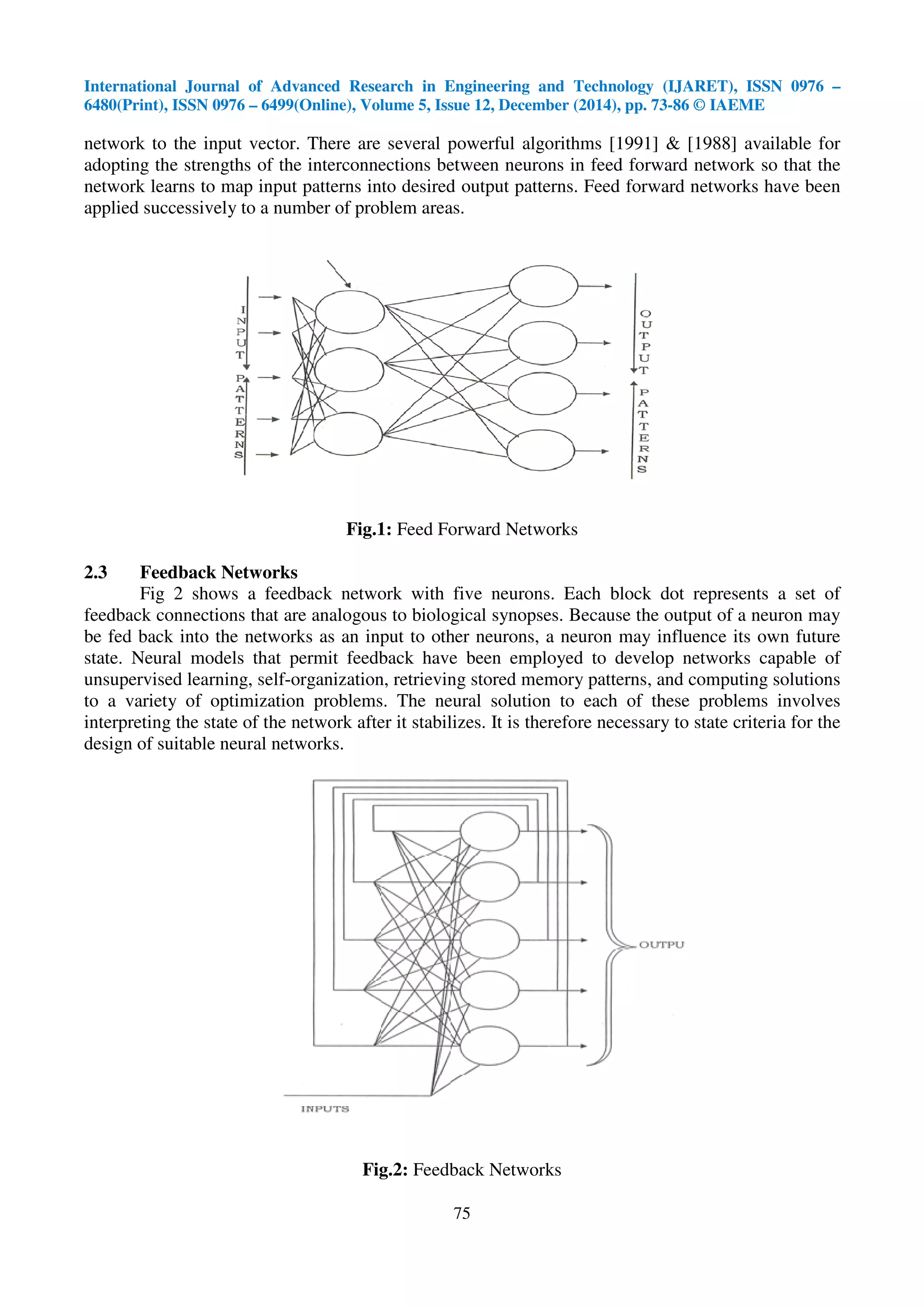 International Journal of Advanced Research in Engineering and Technology (IJARET), ISSN 0976 – 6480(Print), ISSN 0976 – 6499(Online), Volume 5, Issue 12, December (2014), pp. 73-86 © IAEME

network to the input vector. There are several powerful algorithms [1991] & [1988] available for adopting the strengths of the interconnections between neurons in feed forward network so that the network learns to map input patterns into desired output patterns. Feed forward networks have been applied successively to a number of problem areas.

INPUT PATTERNS

OUTPUT PATTERNS

**Fig.1:** Feed Forward Networks

**2.3 Feedback Networks**

Fig 2 shows a feedback network with five neurons. Each block dot represents a set of feedback connections that are analogous to biological synopses. Because the output of a neuron may be fed back into the networks as an input to other neurons, a neuron may influence its own future state. Neural models that permit feedback have been employed to develop networks capable of unsupervised learning, self-organization, retrieving stored memory patterns, and computing solutions to a variety of optimization problems. The neural solution to each of these problems involves interpreting the state of the network after it stabilizes. It is therefore necessary to state criteria for the design of suitable neural networks.

OUTPU

INPUTS

**Fig.2:** Feedback Networks

75